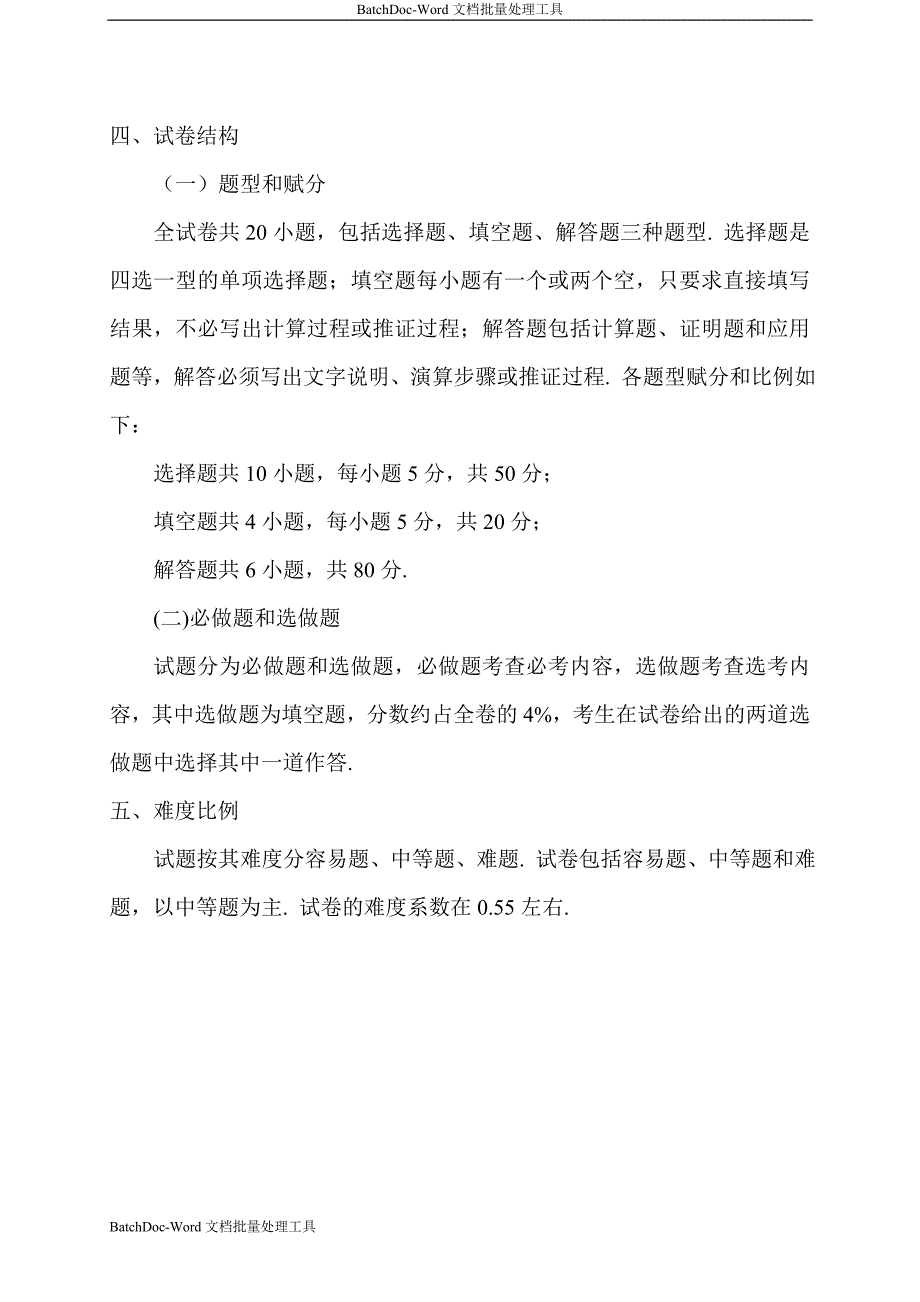 BatchDoc-Word 文档批量处理工具

四、试卷结构

（一）题型和赋分

全试卷共 20 小题，包括选择题、填空题、解答题三种题型. 选择题是四选一型的单项选择题；填空题每小题有一个或两个空，只要求直接填写结果，不必写出计算过程或推证过程；解答题包括计算题、证明题和应用题等，解答必须写出文字说明、演算步骤或推证过程. 各题型赋分和比例如下：

选择题共 10 小题，每小题 5 分，共 50 分；

填空题共 4 小题，每小题 5 分，共 20 分；

解答题共 6 小题，共 80 分.

(二)必做题和选做题

试题分为必做题和选做题，必做题考查必考内容，选做题考查选考内容，其中选做题为填空题，分数约占全卷的 4%，考生在试卷给出的两道选做题中选择其中一道作答.

五、难度比例

试题按其难度分容易题、中等题、难题. 试卷包括容易题、中等题和难题，以中等题为主. 试卷的难度系数在 0.55 左右.

BatchDoc-Word 文档批量处理工具